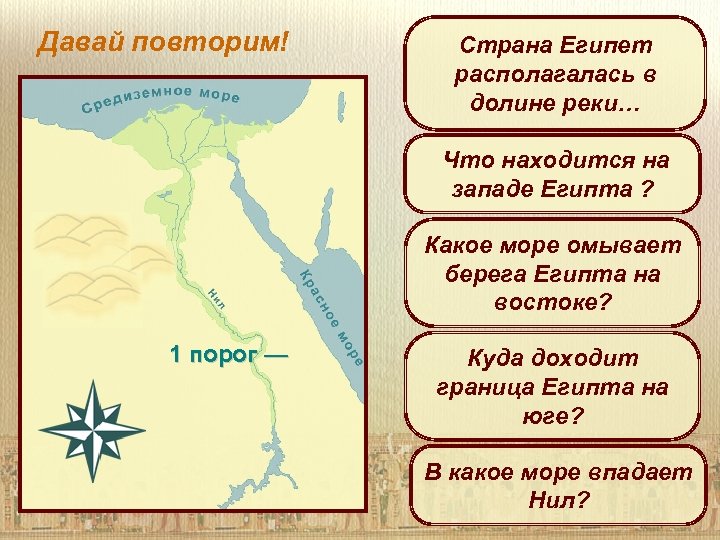 Давай повторим!

Средиземное море

Нил

Красное море

1 порог —

Страна Египет располагалась в долине реки…

Что находится на западе Египта ?

Какое море омывает берега Египта на востоке?

Куда доходит граница Египта на юге?

В какое море впадает Нил?